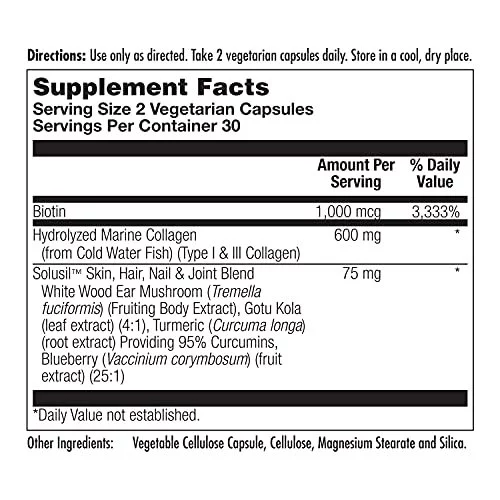 Directions: Use only as directed. Take 2 vegetarian capsules daily. Store in a cool, dry place.

Supplement Facts
Serving Size 2 Vegetarian Capsules
Servings Per Container 30

| | Amount Per Serving | % Daily Value |
|---|---|---|
| Biotin | 1,000 mcg | 3,333% |
| Hydrolyzed Marine Collagen (from Cold Water Fish) (Type I & III Collagen) | 600 mg | * |
| Solusil™ Skin, Hair, Nail & Joint Blend White Wood Ear Mushroom (Tremella fuciformis) (Fruiting Body Extract), Gotu Kola (leaf extract) (4:1), Turmeric (Curcuma longa) (root extract) Providing 95% Curcumins, Blueberry (Vaccinium corymbosum) (fruit extract) (25:1) | 75 mg | * |

*Daily Value not established.

Other Ingredients: Vegetable Cellulose Capsule, Cellulose, Magnesium Stearate and Silica.